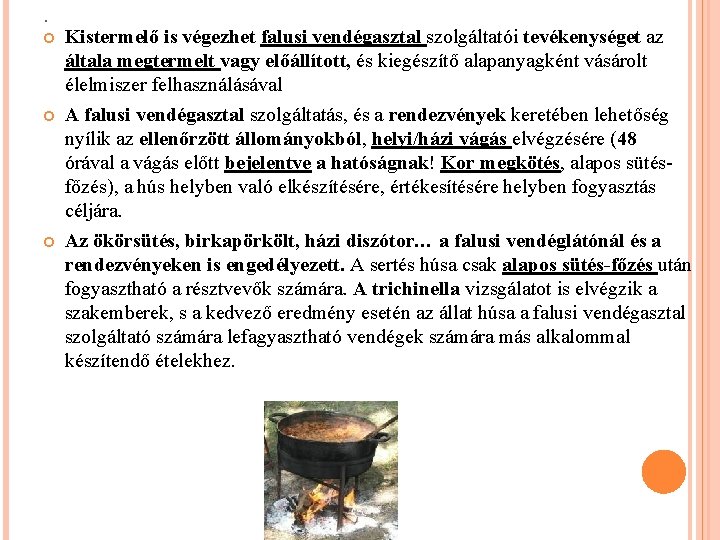 .

Kistermelő is végezhet falusi vendégasztal szolgáltatói tevékenységet az általa megtermelt vagy előállított, és kiegészítő alapanyagként vásárolt élelmiszer felhasználásával

A falusi vendégasztal szolgáltatás, és a rendezvények keretében lehetőség nyílik az ellenőrzött állományokból, helyi/házi vágás elvégzésére (48 órával a vágás előtt bejelentve a hatóságnak! Kor megkötés, alapos sütés-főzés), a hús helyben való elkészítésére, értékesítésére helyben fogyasztás céljára.

Az ökörsütés, birkapörkölt, házi diszótor… a falusi vendéglátónál és a rendezvényeken is engedélyezett. A sertés húsa csak alapos sütés-főzés után fogyasztható a résztvevők számára. A trichinella vizsgálatot is elvégzik a szakemberek, s a kedvező eredmény esetén az állat húsa a falusi vendégasztal szolgáltató számára lefagyasztható vendégek számára más alkalommal készítendő ételekhez.